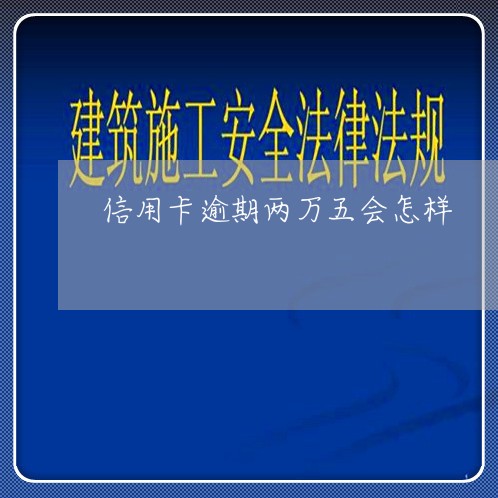 建筑施工安全法律法规

信用卡逾期两万五会怎样